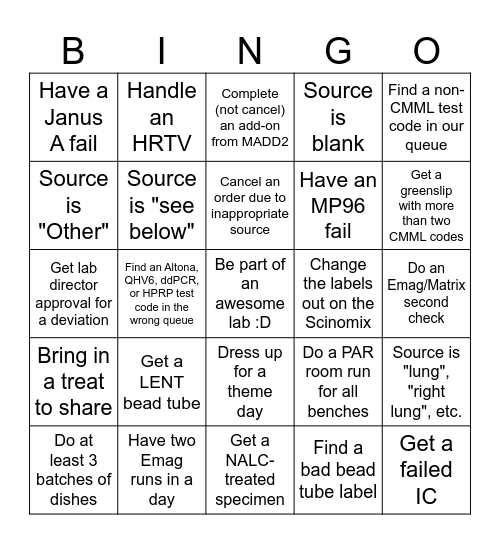 | B | I | N | G | O |
|---|---|---|---|---|
| Have a Janus A fail | Handle an HRTV | Complete (not cancel) an add-on from MADD2 | Source is blank | Find a non-CMML test code in our queue |
| Source is "Other" | Source is "see below" | Cancel an order due to inappropriate source | Have an MP96 fail | Get a greenslip with more than two CMML codes |
| Get lab director approval for a deviation | Find an Altona, QHV6, ddPCR, or HPRP test code in the wrong queue | Be part of an awesome lab :D | Change the labels out on the Scinomix | Do an Emag/Matrix second check |
| Bring in a treat to share | Get a LENT bead tube | Dress up for a theme day | Do a PAR room run for all benches | Source is "lung", "right lung", etc. |
| Do at least 3 batches of dishes | Have two Emag runs in a day | Get a NALC-treated specimen | Find a bad bead tube label | Get a failed IC |